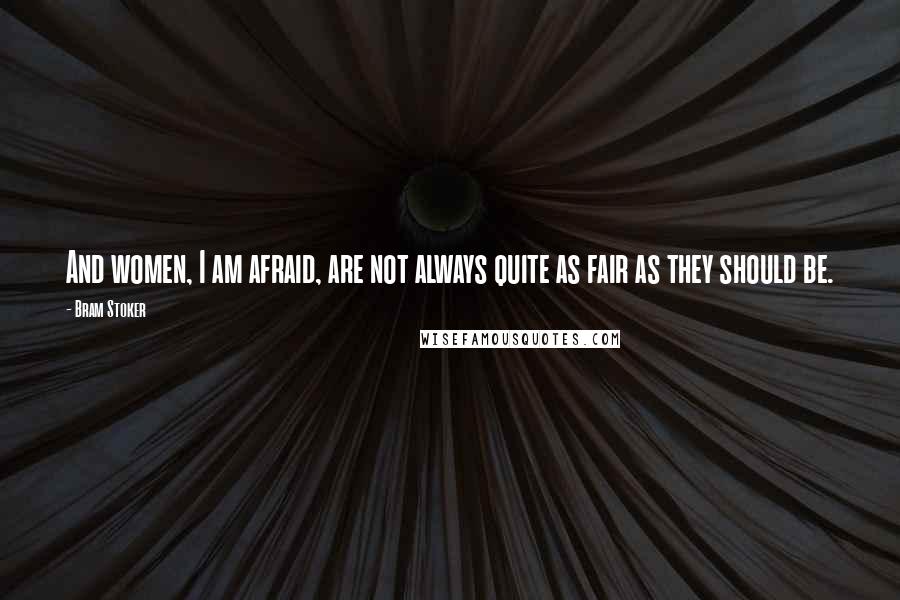 And women, I am afraid, are not always quite as fair as they should be.

- Bram Stoker

WISEFAMOUSQUOTES.COM